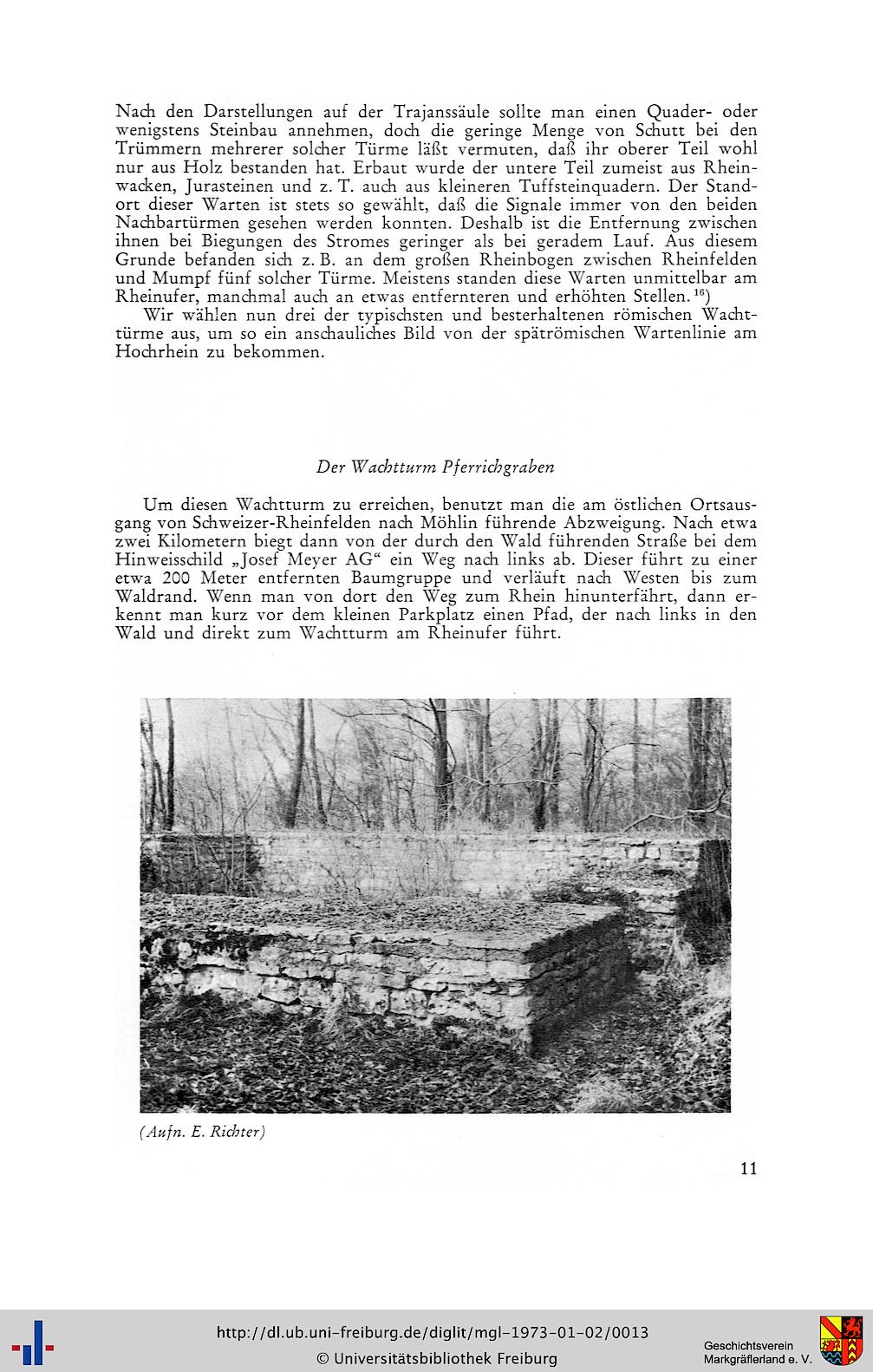 Nach den Darstellungen auf der Trajanssäule sollte man einen Quader- oder wenigstens Steinbau annehmen, doch die geringe Menge von Schutt bei den Trümmern mehrerer solcher Türme läßt vermuten, daß ihr oberer Teil wohl nur aus Holz bestanden hat. Erbaut wurde der untere Teil zumeist aus Rheinwacken, Jurasteinen und z. T. auch aus kleineren Tuffsteinquadern. Der Standort dieser Warten ist stets so gewählt, daß die Signale immer von den beiden Nachbartürmen gesehen werden konnten. Deshalb ist die Entfernung zwischen ihnen bei Biegungen des Stromes geringer als bei geradem Lauf. Aus diesem Grunde befanden sich z. B. an dem großen Rheinbogen zwischen Rheinfelden und Mumpf fünf solcher Türme. Meistens standen diese Warten unmittelbar am Rheinufer, manchmal auch an etwas entfernteren und erhöhten Stellen.$^{16}$)

Wir wählen nun drei der typischsten und besterhaltenen römischen Wachttürme aus, um so ein anschauliches Bild von der spätrömischen Wartenlinie am Hochrhein zu bekommen.

Der Wachtturm Pferrichgraben

Um diesen Wachtturm zu erreichen, benutzt man die am östlichen Ortsausgang von Schweizer-Rheinfelden nach Möhlin führende Abzweigung. Nach etwa zwei Kilometern biegt dann von der durch den Wald führenden Straße bei dem Hinweisschild „Josef Meyer AG“ ein Weg nach links ab. Dieser führt zu einer etwa 200 Meter entfernten Baumgruppe und verläuft nach Westen bis zum Waldrand. Wenn man von dort den Weg zum Rhein hinunterfährt, dann erkennt man kurz vor dem kleinen Parkplatz einen Pfad, der nach links in den Wald und direkt zum Wachtturm am Rheinufer führt.

(Aufn. E. Richter)

11

http://dl.ub.uni-freiburg.de/diglit/mgl-1973-01-02/0013
© Universitätsbibliothek Freiburg

Geschichtsverein Markgräflerland e. V.